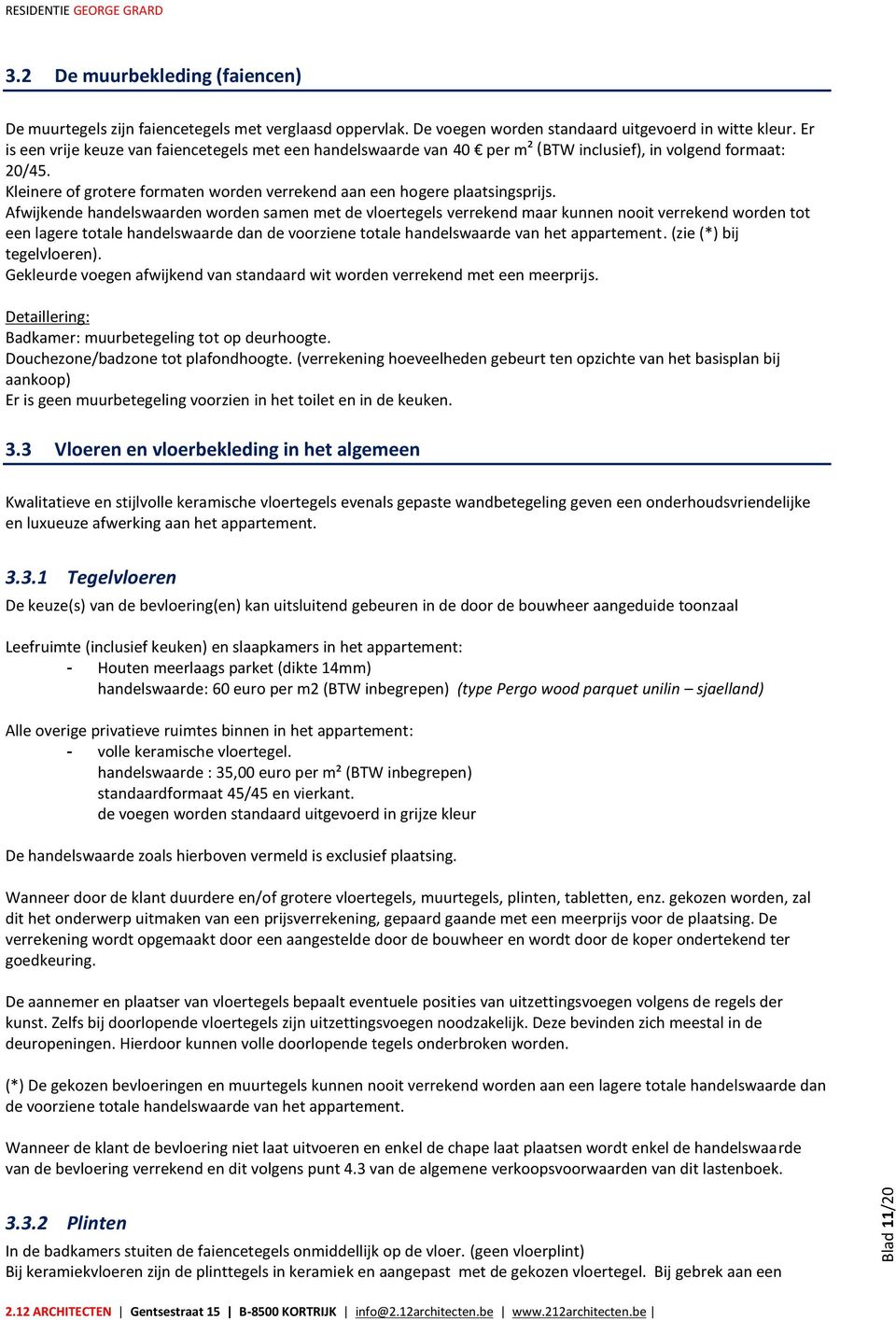 RESIDENTIE GEORGE GRARD

3.2 De muurbekleding (faiencen)

De muurtegels zijn faiencetegels met verglaasd oppervlak. De voegen worden standaard uitgevoerd in witte kleur. Er is een vrije keuze van faiencetegels met een handelswaarde van 40 € per m² (BTW inclusief), in volgend formaat: 20/45.
Kleinere of grotere formaten worden verrekend aan een hogere plaatsingsprijs.
Afwijkende handelswaarden worden samen met de vloertegels verrekend maar kunnen nooit verrekend worden tot een lagere totale handelswaarde dan de voorziene totale handelswaarde van het appartement. (zie (*) bij tegelvloeren).
Gekleurde voegen afwijkend van standaard wit worden verrekend met een meerprijs.

Detaillering:
Badkamer: muurbetegeling tot op deurhoogte.
Douchezone/badzone tot plafondhoogte. (verrekening hoeveelheden gebeurt ten opzichte van het basisplan bij aankoop)
Er is geen muurbetegeling voorzien in het toilet en in de keuken.

3.3 Vloeren en vloerbekleding in het algemeen

Kwalitatieve en stijlvolle keramische vloertegels evenals gepaste wandbetegeling geven een onderhoudsvriendelijke en luxueuze afwerking aan het appartement.

3.3.1 Tegelvloeren

De keuze(s) van de bevloering(en) kan uitsluitend gebeuren in de door de bouwheer aangeduide toonzaal

Leefruimte (inclusief keuken) en slaapkamers in het appartement:
- Houten meerlaags parket (dikte 14mm)
handelswaarde: 60 euro per m2 (BTW inbegrepen) (type Pergo wood parquet unilin – sjaelland)

Alle overige privatieve ruimtes binnen in het appartement:
- volle keramische vloertegel.
handelswaarde : 35,00 euro per m² (BTW inbegrepen)
standaardformaat 45/45 en vierkant.
de voegen worden standaard uitgevoerd in grijze kleur

De handelswaarde zoals hierboven vermeld is exclusief plaatsing.

Wanneer door de klant duurdere en/of grotere vloertegels, muurtegels, plinten, tabletten, enz. gekozen worden, zal dit het onderwerp uitmaken van een prijsverrekening, gepaard gaande met een meerprijs voor de plaatsing. De verrekening wordt opgemaakt door een aangestelde door de bouwheer en wordt door de koper ondertekend ter goedkeuring.

De aannemer en plaatser van vloertegels bepaalt eventuele posities van uitzettingsvoegen volgens de regels der kunst. Zelfs bij doorlopende vloertegels zijn uitzettingsvoegen noodzakelijk. Deze bevinden zich meestal in de deuropeningen. Hierdoor kunnen volle doorlopende tegels onderbroken worden.

(*) De gekozen bevloeringen en muurtegels kunnen nooit verrekend worden aan een lagere totale handelswaarde dan de voorziene totale handelswaarde van het appartement.

Wanneer de klant de bevloering niet laat uitvoeren en enkel de chape laat plaatsen wordt enkel de handelswaarde van de bevloering verrekend en dit volgens punt 4.3 van de algemene verkoopsvoorwaarden van dit lastenboek.

3.3.2 Plinten

In de badkamers stuiten de faiencetegels onmiddellijk op de vloer. (geen vloerplint)
Bij keramiekvloeren zijn de plinttegels in keramiek en aangepast met de gekozen vloertegel. Bij gebrek aan een

Blad 11/20

2.12 ARCHITECTEN | Gentsestraat 15 | B-8500 KORTRIJK | info@2.12architecten.be | www.212architecten.be |